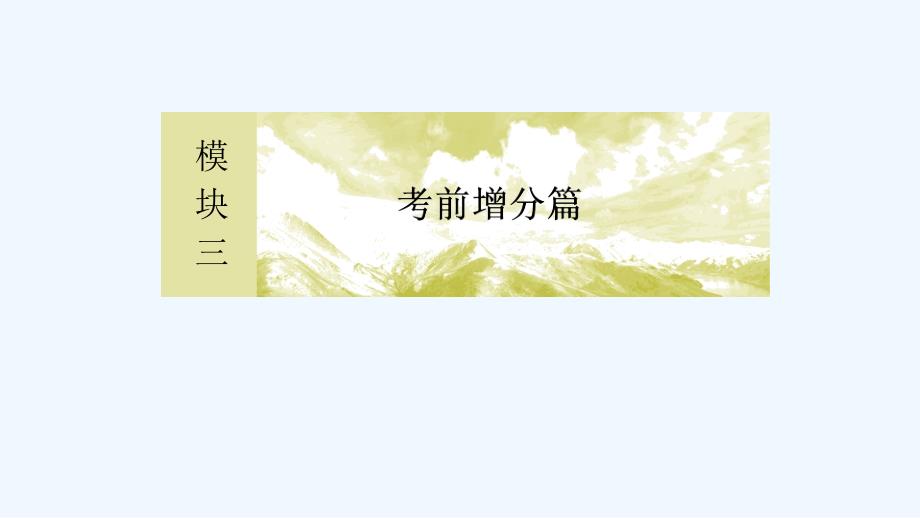 模块三

考前增分篇